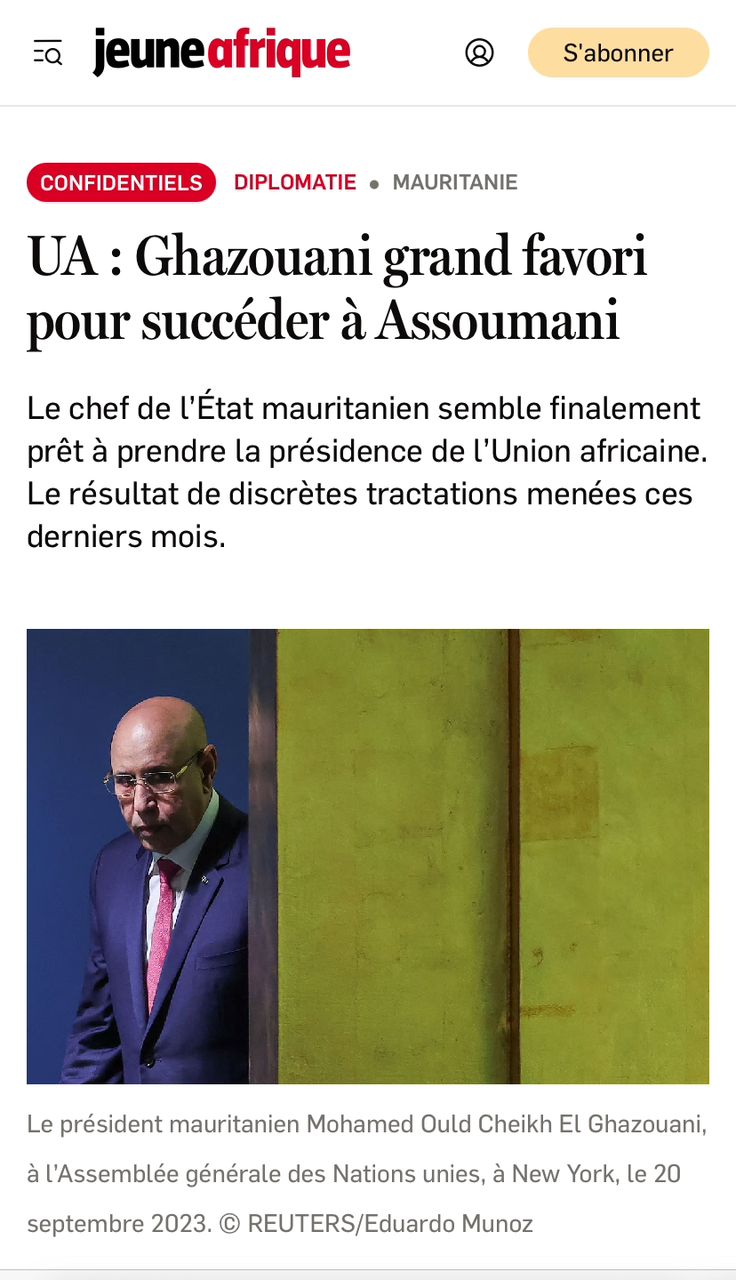 jeuneafrique

S'abonner

CONFIDENTIELS DIPLOMATIE • MAURITANIE

UA : Ghazouani grand favori pour succéder à Assoumani

Le chef de l'État mauritanien semble finalement prêt à prendre la présidence de l'Union africaine. Le résultat de discrètes tractations menées ces derniers mois.

Le président mauritanien Mohamed Ould Cheikh El Ghazouani, à l'Assemblée générale des Nations unies, à New York, le 20 septembre 2023. © REUTERS/Eduardo Munoz